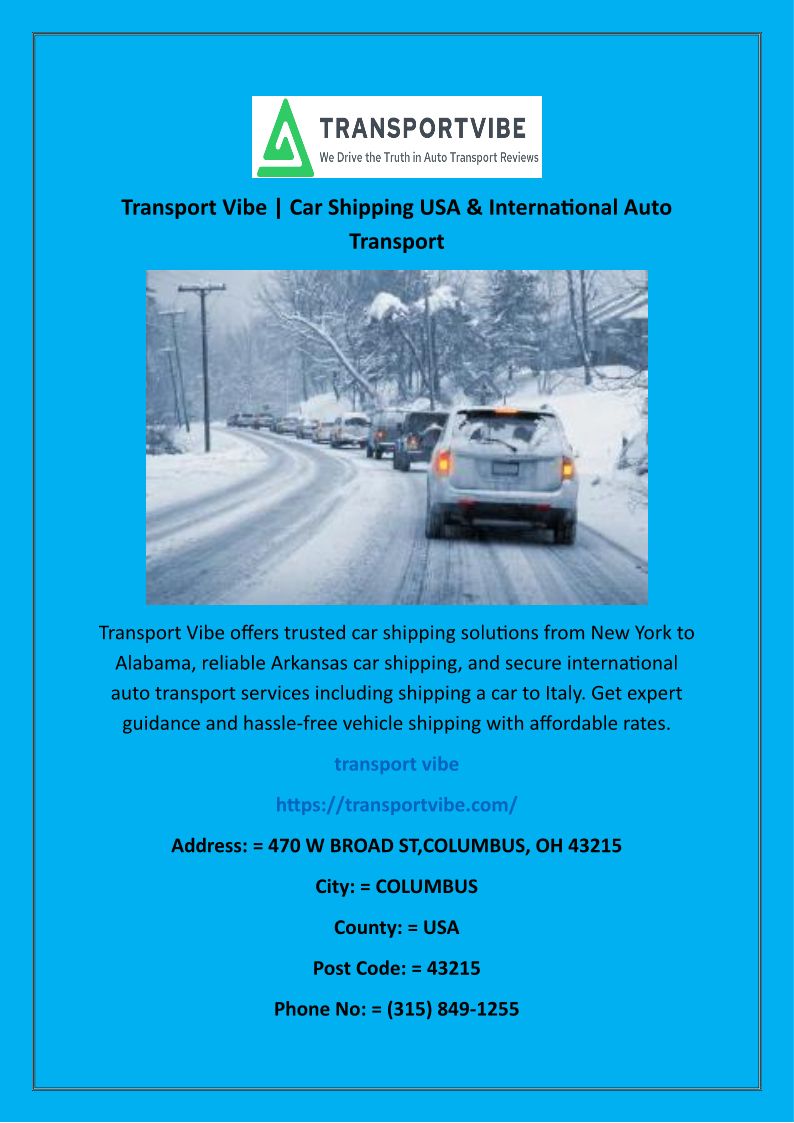 TRANSPORTVIBE
We Drive the Truth in Auto Transport Reviews

Transport Vibe | Car Shipping USA & International Auto Transport

Transport Vibe offers trusted car shipping solutions from New York to Alabama, reliable Arkansas car shipping, and secure international auto transport services including shipping a car to Italy. Get expert guidance and hassle-free vehicle shipping with affordable rates.

transport vibe

https://transportvibe.com/

Address: = 470 W BROAD ST,COLUMBUS, OH 43215

City: = COLUMBUS

County: = USA

Post Code: = 43215

Phone No: = (315) 849-1255